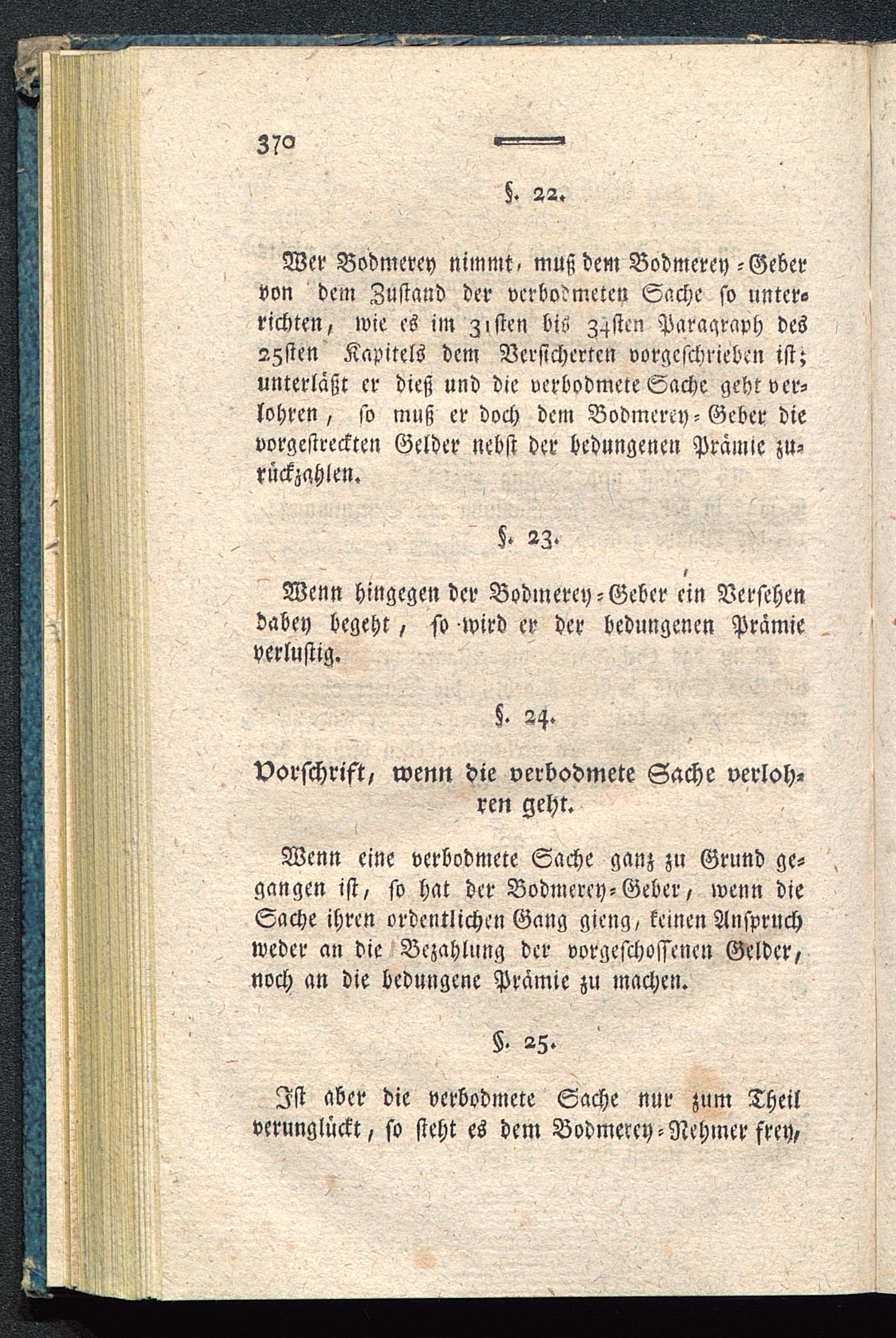 370

§. 22.

Wer Bodmerey nimmt, muß dem Bodmerey-Geber von dem Zustand der verbodmeten Sache so unterrichten, wie es im 31sten bis 34sten Paragraph des 25sten Kapitels dem Versicherten vorgeschrieben ist; unterläßt er dieß und die verbodmete Sache geht verlohren, so muß er doch dem Bodmerey-Geber die vorgestreckten Gelder nebst der bedungenen Prämie zurückzahlen.

§. 23.

Wenn hingegen der Bodmerey-Geber ein Versehen dabey begeht, so wird er der bedungenen Prämie verlustig.

§. 24.

Vorschrift, wenn die verbodmete Sache verlohren geht.

Wenn eine verbodmete Sache ganz zu Grund gegangen ist, so hat der Bodmerey-Geber, wenn die Sache ihren ordentlichen Gang gieng, keinen Anspruch weder an die Bezahlung der vorgeschossenen Gelder, noch an die bedungene Prämie zu machen.

§. 25.

Ist aber die verbodmete Sache nur zum Theil verunglückt, so steht es dem Bodmerey-Nehmer frey,